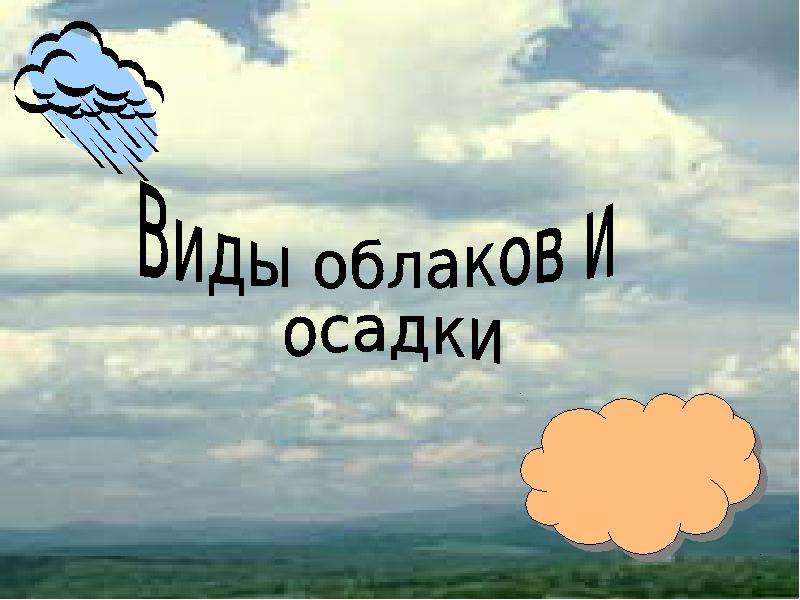 Виды облаков и осадки